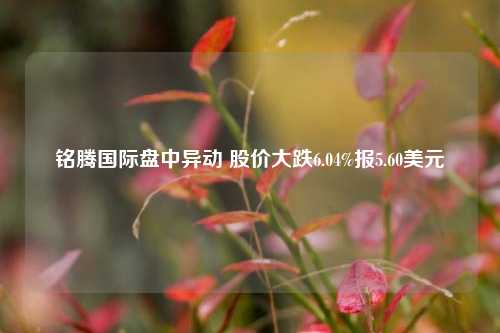 铭腾国际盘中异动 股价大跌6.04%报5.60美元